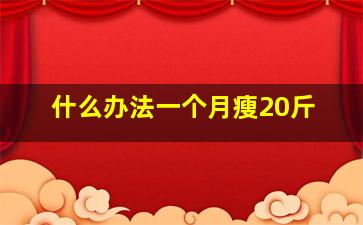 什么办法一个月瘦20斤